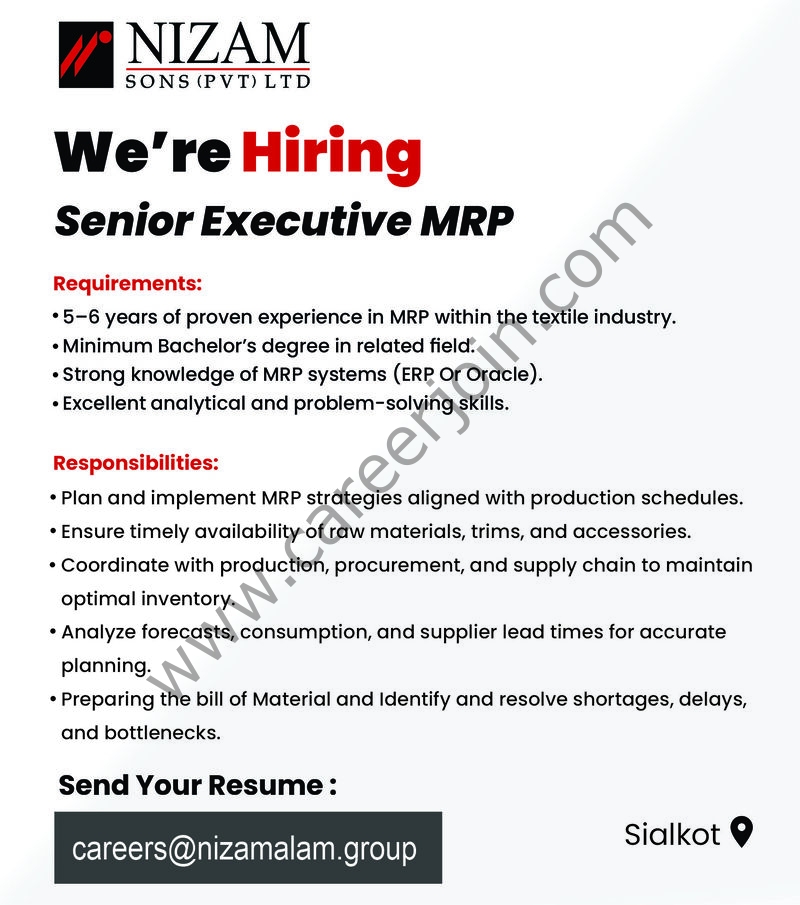 NIZAM
SONS (PVT) LTD

We're Hiring

Senior Executive MRP

Requirements:
• 5–6 years of proven experience in MRP within the textile industry.
• Minimum Bachelor's degree in related field.
• Strong knowledge of MRP systems (ERP Or Oracle).
• Excellent analytical and problem-solving skills.

Responsibilities:
• Plan and implement MRP strategies aligned with production schedules.
• Ensure timely availability of raw materials, trims, and accessories.
• Coordinate with production, procurement, and supply chain to maintain optimal inventory.
• Analyze forecasts, consumption, and supplier lead times for accurate planning.
• Preparing the bill of Material and Identify and resolve shortages, delays, and bottlenecks.

Send Your Resume :

careers@nizamalam.group

Sialkot

www.careerjoin.com